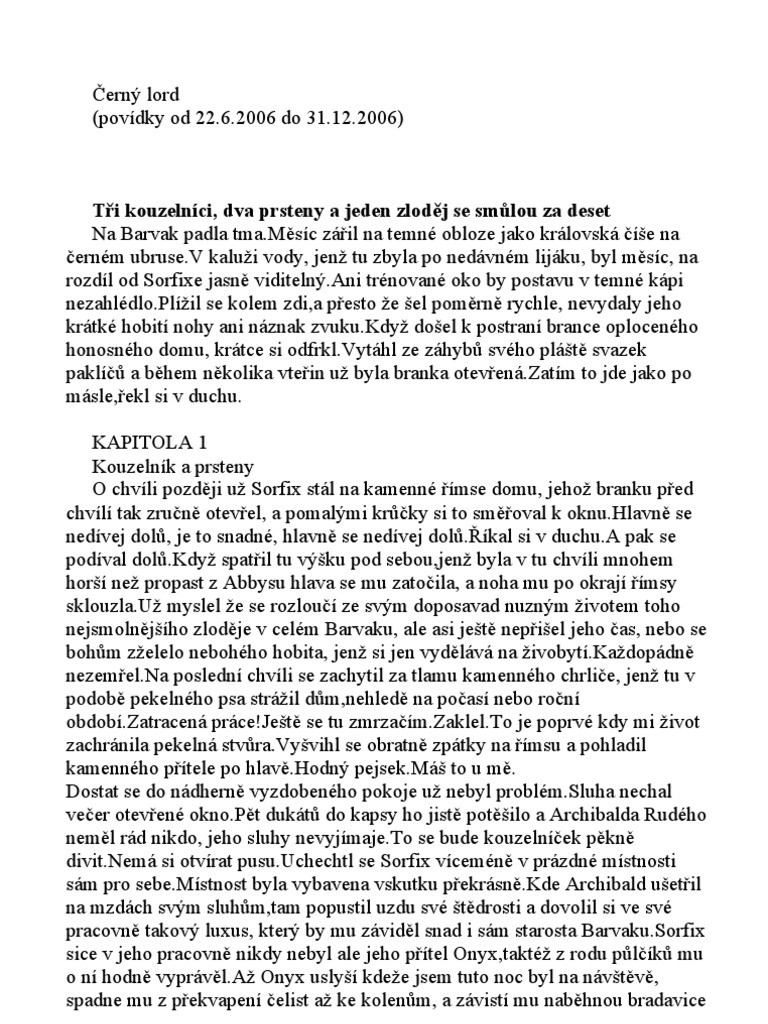 Černý lord
(povídky od 22.6.2006 do 31.12.2006)

**Tři kouzelníci, dva prsteny a jeden zloděj se smůlou za deset**
Na Barvak padla tma.Měsíc zářil na temné obloze jako královská číše na černém ubruse.V kaluži vody, jenž tu zbyla po nedávném lijáku, byl měsíc, na rozdíl od Sorfixe jasně viditelný.Ani trénované oko by postavu v temné kápi nezahlédlo.Plížil se kolem zdi,a přesto že šel poměrně rychle, nevydaly jeho krátké hobití nohy ani náznak zvuku.Když došel k postraní brance oploceného honosného domu, krátce si odfrkl.Vytáhl ze záhybů svého pláště svazek paklíčů a během několika vteřin už byla branka otevřená.Zatím to jde jako po másle,řekl si v duchu.

KAPITOLA 1
Kouzelník a prsteny
O chvíli později už Sorfix stál na kamenné římse domu, jehož branku před chvílí tak zručně otevřel, a pomalými krůčky si to směřoval k oknu.Hlavně se nedívej dolů, je to snadné, hlavně se nedívej dolů.Říkal si v duchu.A pak se podíval dolů.Když spatřil tu výšku pod sebou,jenž byla v tu chvíli mnohem horší než propast z Abbysu hlava se mu zatočila, a noha mu po okrají římsy sklouzla.Už myslel že se rozloučí ze svým doposavad nuzným životem toho nejsmolnějšího zloděje v celém Barvaku, ale asi ještě nepřišel jeho čas, nebo se bohům zželelo nebohého hobita, jenž si jen vydělává na živobytí.Každopádně nezemřel.Na poslední chvíli se zachytil za tlamu kamenného chrliče, jenž tu v podobě pekelného psa strážil dům,nehledě na počasí nebo roční období.Zatracená práce!Ještě se tu zmrzačím.Zaklel.To je poprvé kdy mi život zachránila pekelná stvůra.Vyšvihl se obratně zpátky na římsu a pohladil kamenného přítele po hlavě.Hodný pejsek.Máš to u mě.
Dostat se do nádherně vyzdobeného pokoje už nebyl problém.Sluha nechal večer otevřené okno.Pět dukátů do kapsy ho jistě potěšilo a Archibalda Rudého neměl rád nikdo, jeho sluhy nevyjímaje.To se bude kouzelníček pěkně divit.Nemá si otvírat pusu.Uchechtl se Sorfix víceméně v prázdné místnosti sám pro sebe.Místnost byla vybavena vskutku překrásně.Kde Archibald ušetřil na mzdách svým sluhům,tam popustil uzdu své štědrosti a dovolil si ve své pracovně takový luxus, který by mu záviděl snad i sám starosta Barvaku.Sorfix sice v jeho pracovně nikdy nebyl ale jeho přítel Onyx,taktéž z rodu půlčíků mu o ní hodně vyprávěl.Až Onyx uslyší kdeže jsem tuto noc byl na návštěvě, spadne mu z překvapení čelist až ke kolenům, a závistí mu naběhnou bradavice